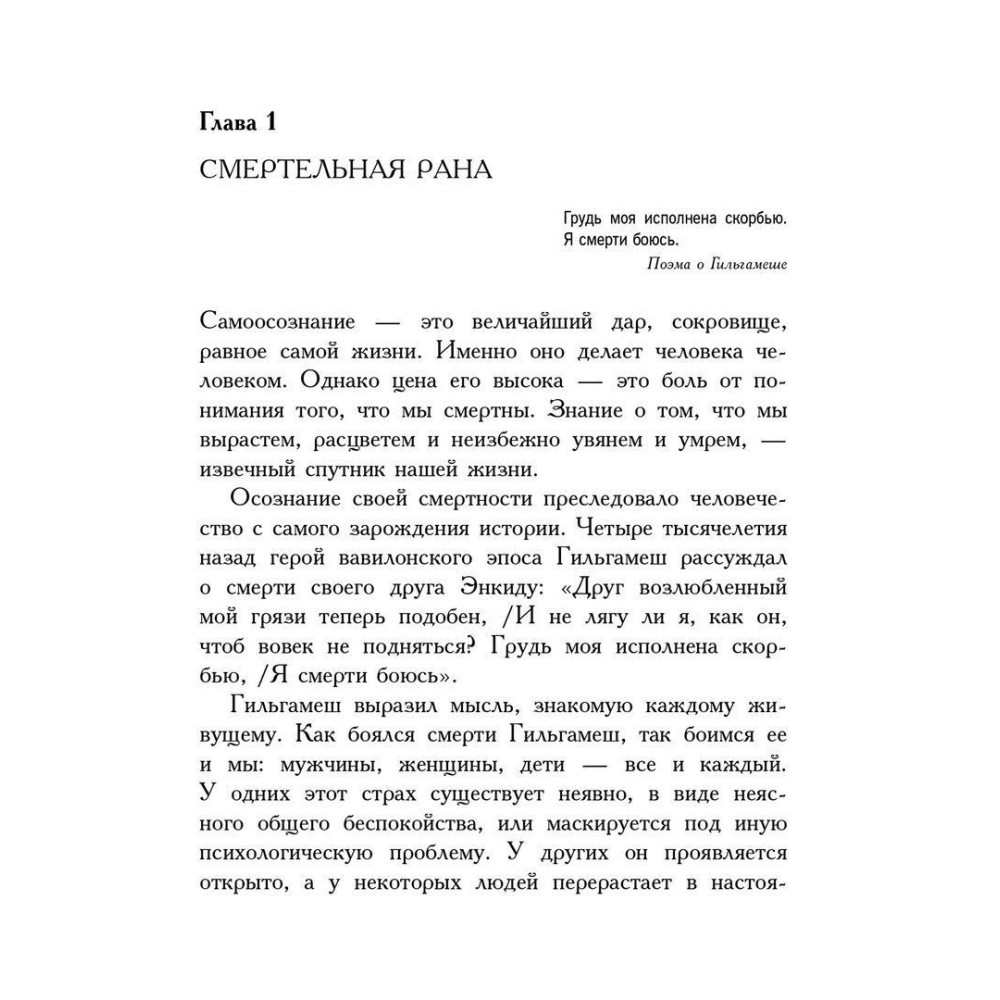 Глава 1

СМЕРТЕЛЬНАЯ РАНА

Грудь моя исполнена скорбью.
Я смерти боюсь.
Поэма о Гильгамеше

Самоосознание — это величайший дар, сокровище, равное самой жизни. Именно оно делает человека человеком. Однако цена его высока — это боль от понимания того, что мы смертны. Знание о том, что мы вырастем, расцветем и неизбежно увянем и умрем, — извечный спутник нашей жизни.

Осознание своей смертности преследовало человечество с самого зарождения истории. Четыре тысячелетия назад герой вавилонского эпоса Гильгамеш рассуждал о смерти своего друга Энкиду: «Друг возлюбленный мой грязи теперь подобен, /И не лягу ли я, как он, чтоб вовек не подняться? Грудь моя исполнена скорбью, /Я смерти боюсь».

Гильгамеш выразил мысль, знакомую каждому живущему. Как боялся смерти Гильгамеш, так боимся ее и мы: мужчины, женщины, дети — все и каждый. У одних этот страх существует неявно, в виде неясного общего беспокойства, или маскируется под иную психологическую проблему. У других он проявляется открыто, а у некоторых людей перерастает в настоя-